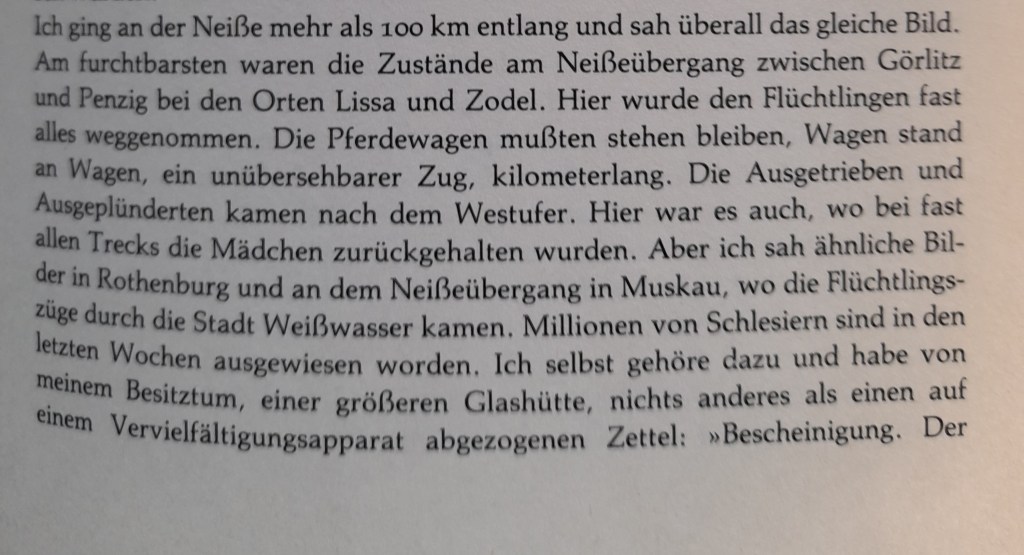 Ich ging an der Neiße mehr als 100 km entlang und sah überall das gleiche Bild. Am furchtbarsten waren die Zustände am Neißeübergang zwischen Görlitz und Penzig bei den Orten Lissa und Zodel. Hier wurde den Flüchtlingen fast alles weggenommen. Die Pferdewagen mußten stehen bleiben, Wagen stand an Wagen, ein unübersehbarer Zug, kilometerlang. Die Ausgetrieben und Ausgeplünderten kamen nach dem Westufer. Hier war es auch, wo bei fast allen Trecks die Mädchen zurückgehalten wurden. Aber ich sah ähnliche Bilder in Rothenburg und an dem Neißeübergang in Muskau, wo die Flüchtlingszüge durch die Stadt Weißwasser kamen. Millionen von Schlesiern sind in den letzten Wochen ausgewiesen worden. Ich selbst gehöre dazu und habe von meinem Besitztum, einer größeren Glashütte, nichts anderes als einen auf einem Vervielfältigungsapparat abgezogenen Zettel: »Bescheinigung. Der